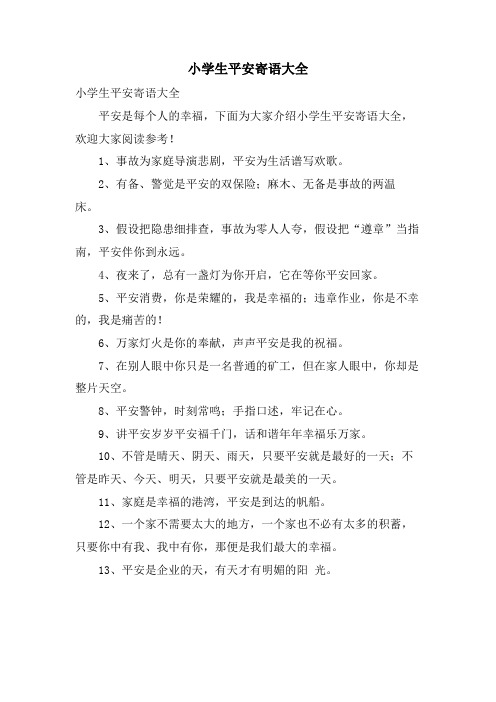 小学生平安寄语大全

小学生平安寄语大全

平安是每个人的幸福，下面为大家介绍小学生平安寄语大全，欢迎大家阅读参考！

1、事故为家庭导演悲剧，平安为生活谱写欢歌。

2、有备、警觉是平安的双保险；麻木、无备是事故的两温床。

3、假设把隐患细排查，事故为零人人夸，假设把“遵章”当指南，平安伴你到永远。

4、夜来了，总有一盏灯为你开启，它在等你平安回家。

5、平安消费，你是荣耀的，我是幸福的；违章作业，你是不幸的，我是痛苦的！

6、万家灯火是你的奉献，声声平安是我的祝福。

7、在别人眼中你只是一名普通的矿工，但在家人眼中，你却是整片天空。

8、平安警钟，时刻常鸣；手指口述，牢记在心。

9、讲平安岁岁平安福千门，话和谐年年幸福乐万家。

10、不管是晴天、阴天、雨天，只要平安就是最好的一天；不管是昨天、今天、明天，只要平安就是最美的一天。

11、家庭是幸福的港湾，平安是到达的帆船。

12、一个家不需要太大的地方，一个家也不必有太多的积蓄，只要你中有我、我中有你，那便是我们最大的幸福。

13、平安是企业的天，有天才有明媚的阳 光。